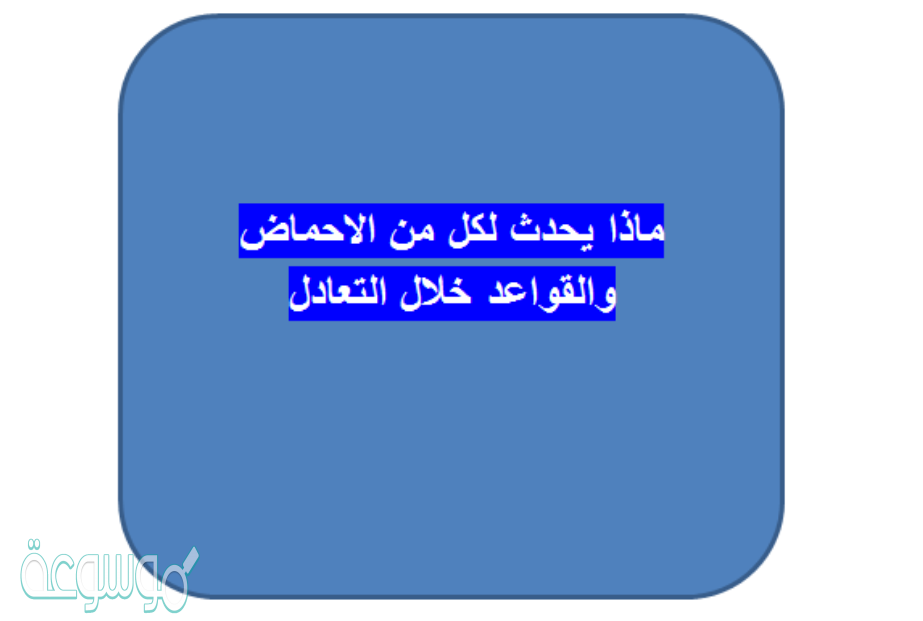 ماذا يحدث لكل من الاحماض والقواعد خلال التعادل

موسوعة